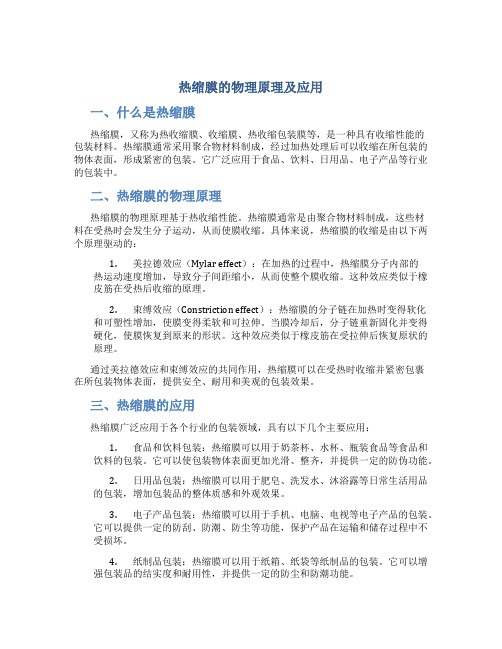 热缩膜的物理原理及应用

一、什么是热缩膜

热缩膜，又称为热收缩膜、收缩膜、热收缩包装膜等，是一种具有收缩性能的包装材料。热缩膜通常采用聚合物材料制成，经过加热处理后可以收缩在所包装的物体表面，形成紧密的包装。它广泛应用于食品、饮料、日用品、电子产品等行业的包装中。

二、热缩膜的物理原理

热缩膜的物理原理基于热收缩性能。热缩膜通常是由聚合物材料制成，这些材料在受热时会发生分子运动，从而使膜收缩。具体来说，热缩膜的收缩是由以下两个原理驱动的：

1. 美拉德效应（Mylar effect）：在加热的过程中，热缩膜分子内部的热运动速度增加，导致分子间距缩小，从而使整个膜收缩。这种效应类似于橡皮筋在受热后收缩的原理。

2. 束缚效应（Constriction effect）：热缩膜的分子链在加热时变得软化和可塑性增加，使膜变得柔软和可拉伸。当膜冷却后，分子链重新固化并变得硬化，使膜恢复到原来的形状。这种效应类似于橡皮筋在受拉伸后恢复原状的原理。

通过美拉德效应和束缚效应的共同作用，热缩膜可以在受热时收缩并紧密包裹在所包装物体表面，提供安全、耐用和美观的包装效果。

三、热缩膜的应用

热缩膜广泛应用于各个行业的包装领域，具有以下几个主要应用：

1. 食品和饮料包装：热缩膜可以用于奶茶杯、水杯、瓶装食品等食品和饮料的包装。它可以使包装物体表面更加光滑、整齐，并提供一定的防伪功能。

2. 日用品包装：热缩膜可以用于肥皂、洗发水、沐浴露等日常生活用品的包装，增加包装品的整体质感和外观效果。

3. 电子产品包装：热缩膜可以用于手机、电脑、电视等电子产品的包装。它可以提供一定的防刮、防潮、防尘等功能，保护产品在运输和储存过程中不受损坏。

4. 纸制品包装：热缩膜可以用于纸箱、纸袋等纸制品的包装。它可以增强包装品的结实度和耐用性，并提供一定的防尘和防潮功能。